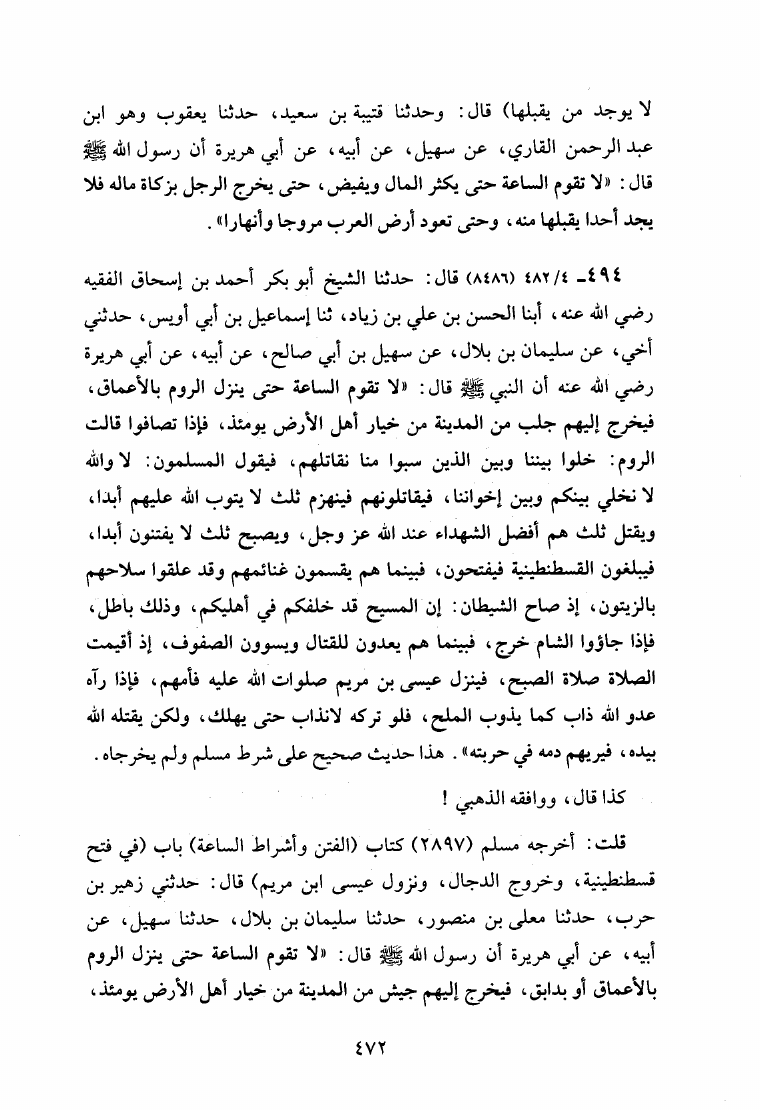 لا يوجد من يقبلها) قال: وحدثنا قتيبة بن سعيد، حدثنا يعقوب وهو ابن عبد الرحمن القاري، عن سهيل، عن أبيه، عن أبي هريرة أن رسول الله ﷺ قال: «لا تقوم الساعة حتى يكثر المال ويفيض، حتى يخرج الرجل بزكاة ماله فلا يجد أحدا يقبلها منه، وحتى تعود أرض العرب مروجا وأنهارا».

٤٩٤ـ ٤٨٢/٤ (٨٤٨٦) قال: حدثنا الشيخ أبو بكر أحمد بن إسحاق الفقيه رضي الله عنه، أبنا الحسن بن علي بن زياد، ثنا إسماعيل بن أبي أويس، حدثني أخي، عن سليمان بن بلال، عن سهيل بن أبي صالح، عن أبيه، عن أبي هريرة رضي الله عنه أن النبي ﷺ قال: «لا تقوم الساعة حتى ينزل الروم بالأعماق، فيخرج إليهم جلب من المدينة من خيار أهل الأرض يومئذ، فإذا تصافوا قالت الروم: خلوا بيننا وبين الذين سبوا منا نقاتلهم، فيقول المسلمون: لا والله لا نخلي بينكم وبين إخواننا، فيقاتلونهم فينهزم ثلث لا يتوب الله عليهم أبدا، ويقتل ثلث هم أفضل الشهداء عند الله عز وجل، ويصبح ثلث لا يفتنون أبدا، فيبلغون القسطنطينية فيفتحون، فبينما هم يقسمون غنائمهم وقد علقوا سلاحهم بالزيتون، إذ صاح الشيطان: إن المسيح قد خلفكم في أهليكم، وذلك باطل، فإذا جاؤوا الشام خرج، فبينما هم يعدون للقتال ويسوون الصفوف، إذ أقيمت الصلاة صلاة الصبح، فينزل عيسى بن مريم صلوات الله عليه فأمهم، فإذا رآه عدو الله ذاب كما يذوب الملح، فلو تركه لانذاب حتى يهلك، ولكن يقتله الله بيده، فيريهم دمه في حربته». هذا حديث صحيح على شرط مسلم ولم يخرجاه.

كذا قال، ووافقه الذهبي !

قلت: أخرجه مسلم (٢٨٩٧) كتاب (الفتن وأشراط الساعة) باب (في فتح قسطنطينية، وخروج الدجال، ونزول عيسى ابن مريم) قال: حدثني زهير بن حرب، حدثنا معلى بن منصور، حدثنا سليمان بن بلال، حدثنا سهيل، عن أبيه، عن أبي هريرة أن رسول الله ﷺ قال: «لا تقوم الساعة حتى ينزل الروم بالأعماق أو بدابق، فيخرج إليهم جيش من المدينة من خيار أهل الأرض يومئذ،

٤٧٢